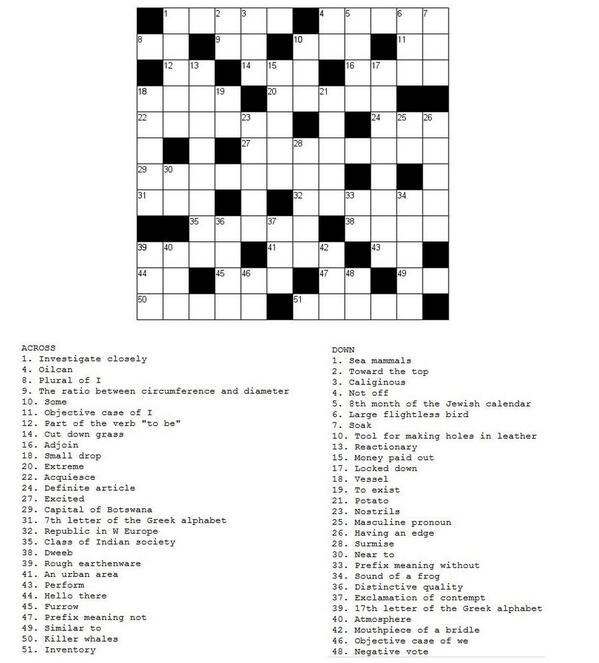 1 2 3 4 5 6 7
8 9 10 11
12 13 14 15 16 17
18 19 20 21
22 23 24 25 26
27 28
29 30
31 32 33 34
35 36 37 38
39 40 41 42 43
44 45 46 47 48 49
50 51

ACROSS
1. Investigate closely
4. Oilcan
8. Plural of I
9. The ratio between circumference and diameter
10. Some
11. Objective case of I
12. Part of the verb "to be"
14. Cut down grass
16. Adjoin
18. Small drop
20. Extreme
22. Acquiesce
24. Definite article
27. Excited
29. Capital of Botswana
31. 7th letter of the Greek alphabet
32. Republic in W Europe
35. Class of Indian society
38. Dweeb
39. Rough earthenware
41. An urban area
43. Perform
44. Hello there
45. Furrow
47. Prefix meaning not
49. Similar to
50. Killer whales
51. Inventory

DOWN
1. Sea mammals
2. Toward the top
3. Caliginous
4. Not off
5. 8th month of the Jewish calendar
6. Large flightless bird
7. Soak
10. Tool for making holes in leather
13. Reactionary
15. Money paid out
17. Locked down
18. Vessel
19. To exist
21. Potato
23. Nostrils
25. Masculine pronoun
26. Having an edge
28. Surmise
30. Near to
33. Prefix meaning without
34. Sound of a frog
36. Distinctive quality
37. Exclamation of contempt
39. 17th letter of the Greek alphabet
40. Atmosphere
42. Mouthpiece of a bridle
46. Objective case of we
48. Negative vote